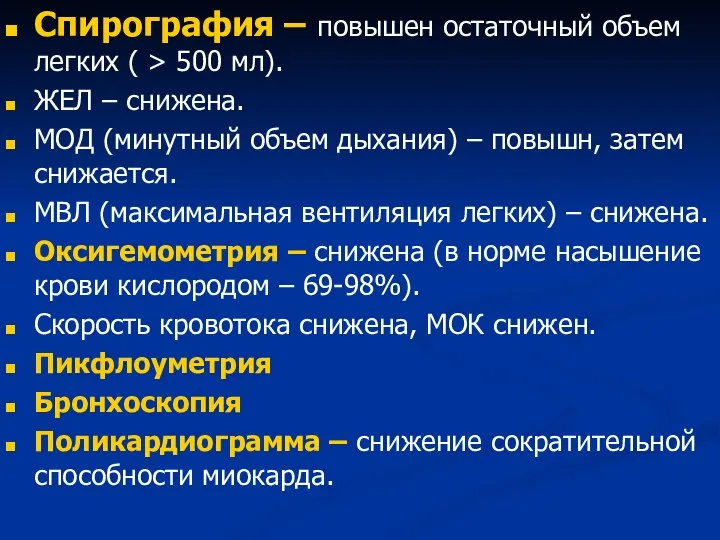 Спирография – повышен остаточный объем легких ( > 500 мл).

ЖЕЛ – снижена.

МОД (минутный объем дыхания) – повышн, затем снижается.

МВЛ (максимальная вентиляция легких) – снижена.

Оксигемометрия – снижена (в норме насышение крови кислородом – 69-98%).

Скорость кровотока снижена, МОК снижен.

Пикфлоуметрия

Бронхоскопия

Поликардиограмма – снижение сократительной способности миокарда.